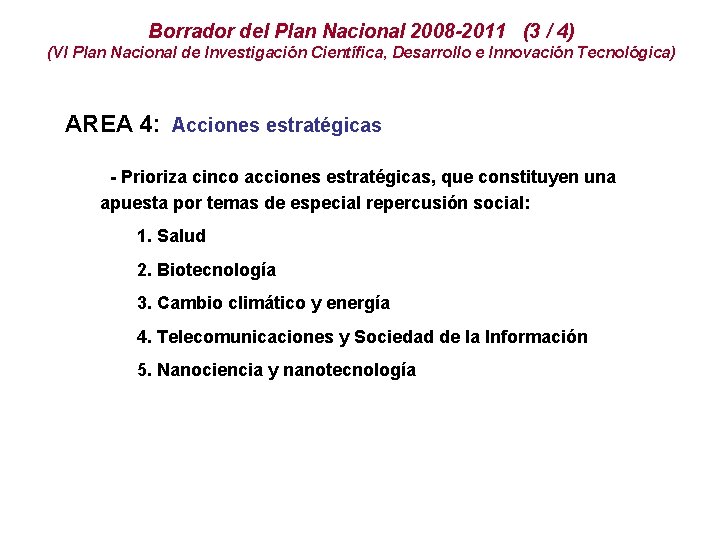 Borrador del Plan Nacional 2008-2011 (3 / 4)
(VI Plan Nacional de Investigación Científica, Desarrollo e Innovación Tecnológica)

AREA 4: Acciones estratégicas

- Prioriza cinco acciones estratégicas, que constituyen una apuesta por temas de especial repercusión social:

1. Salud

2. Biotecnología

3. Cambio climático y energía

4. Telecomunicaciones y Sociedad de la Información

5. Nanociencia y nanotecnología